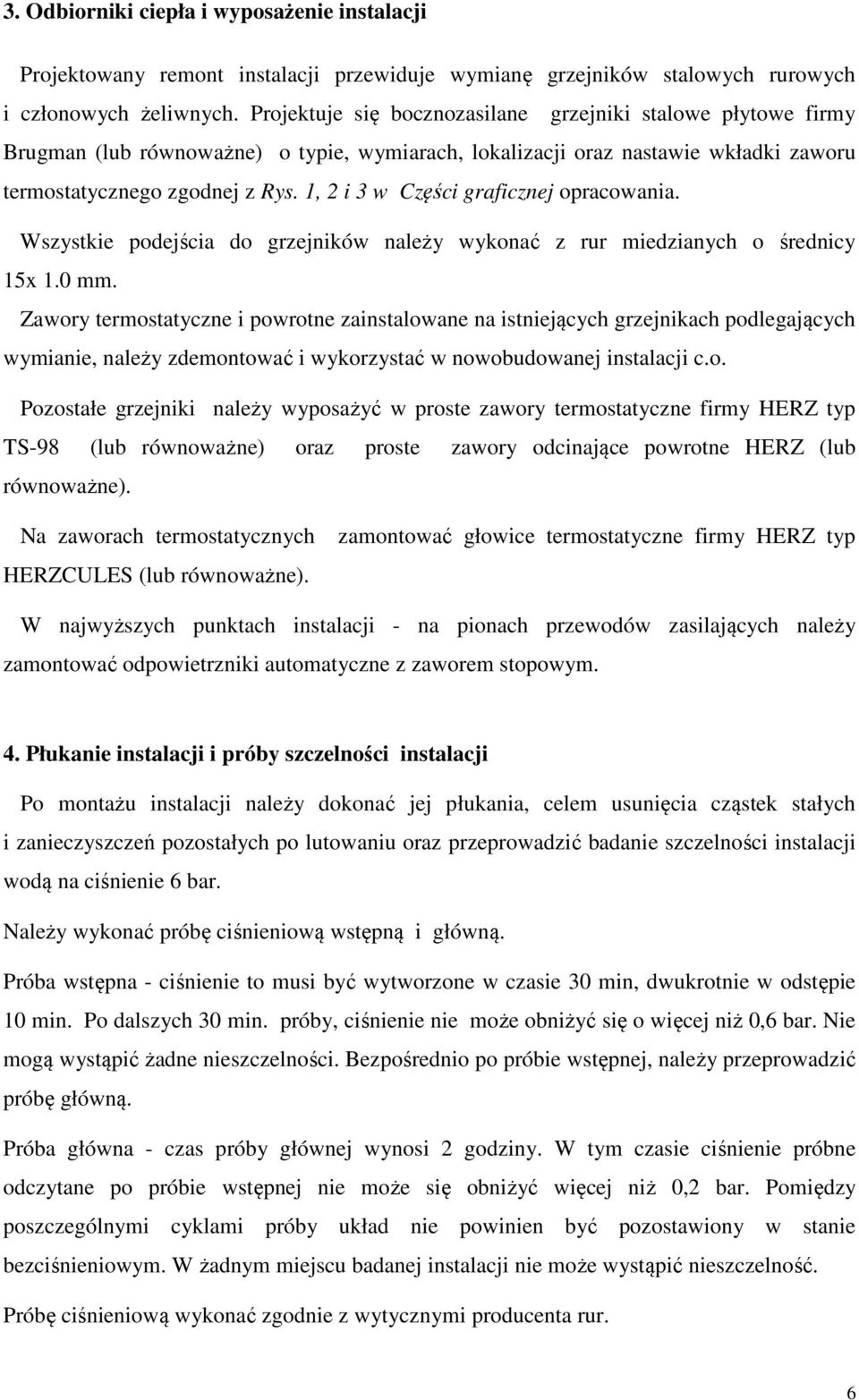 3. Odbiorniki ciepła i wyposażenie instalacji

Projektowany remont instalacji przewiduje wymianę grzejników stalowych rurowych i członowych żeliwnych. Projektuje się bocznozasilane grzejniki stalowe płytowe firmy Brugman (lub równoważne) o typie, wymiarach, lokalizacji oraz nastawie wkładki zaworu termostatycznego zgodnej z Rys. 1, 2 i 3 w Części graficznej opracowania.

Wszystkie podejścia do grzejników należy wykonać z rur miedzianych o średnicy 15x 1.0 mm.

Zawory termostatyczne i powrotne zainstalowane na istniejących grzejnikach podlegających wymianie, należy zdemontować i wykorzystać w nowobudowanej instalacji c.o.

Pozostałe grzejniki należy wyposażyć w proste zawory termostatyczne firmy HERZ typ TS-98 (lub równoważne) oraz proste zawory odcinające powrotne HERZ (lub równoważne).

Na zaworach termostatycznych zamontować głowice termostatyczne firmy HERZ typ HERZCULES (lub równoważne).

W najwyższych punktach instalacji - na pionach przewodów zasilających należy zamontować odpowietrzniki automatyczne z zaworem stopowym.

4. Płukanie instalacji i próby szczelności instalacji

Po montażu instalacji należy dokonać jej płukania, celem usunięcia cząstek stałych i zanieczyszczeń pozostałych po lutowaniu oraz przeprowadzić badanie szczelności instalacji wodą na ciśnienie 6 bar.

Należy wykonać próbę ciśnieniową wstępną i główną.

Próba wstępna - ciśnienie to musi być wytworzone w czasie 30 min, dwukrotnie w odstępie 10 min. Po dalszych 30 min. próby, ciśnienie nie może obniżyć się o więcej niż 0,6 bar. Nie mogą wystąpić żadne nieszczelności. Bezpośrednio po próbie wstępnej, należy przeprowadzić próbę główną.

Próba główna - czas próby głównej wynosi 2 godziny. W tym czasie ciśnienie próbne odczytane po próbie wstępnej nie może się obniżyć więcej niż 0,2 bar. Pomiędzy poszczególnymi cyklami próby układ nie powinien być pozostawiony w stanie bezciśnieniowym. W żadnym miejscu badanej instalacji nie może wystąpić nieszczelność.

Próbę ciśnieniową wykonać zgodnie z wytycznymi producenta rur.

6